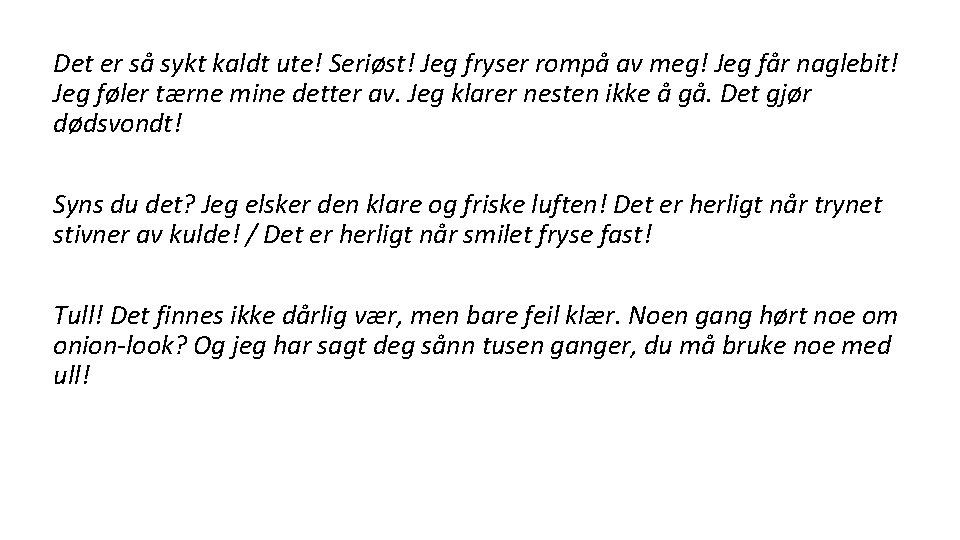 Det er så sykt kaldt ute! Seriøst! Jeg fryser rompå av meg! Jeg får naglebit! Jeg føler tærne mine detter av. Jeg klarer nesten ikke å gå. Det gjør dødsvondt!

Syns du det? Jeg elsker den klare og friske luften! Det er herligt når trynet stivner av kulde! / Det er herligt når smilet fryse fast!

Tull! Det finnes ikke dårlig vær, men bare feil klær. Noen gang hørt noe om onion-look? Og jeg har sagt deg sånn tusen ganger, du må bruke noe med ull!